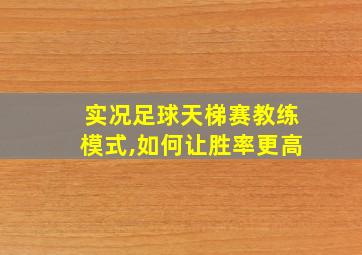 实况足球天梯赛教练模式,如何让胜率更高